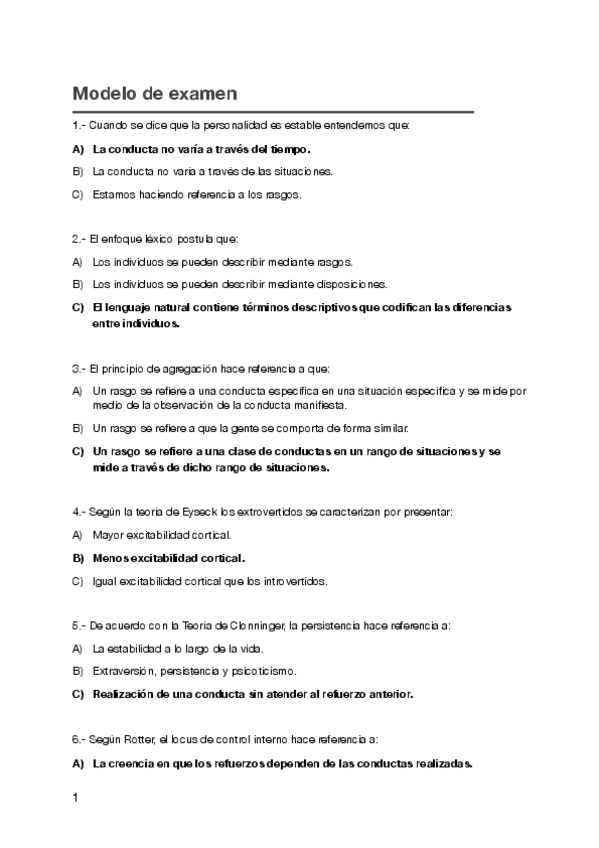 Modelo de examen

1.- Cuando se dice que la personalidad es estable entendemos que:

A) La conducta no varía a través del tiempo.

B) La conducta no varía a través de las situaciones.

C) Estamos haciendo referencia a los rasgos.

2.- El enfoque léxico postula que:

A) Los individuos se pueden describir mediante rasgos.

B) Los individuos se pueden describir mediante disposiciones.

C) El lenguaje natural contiene términos descriptivos que codifican las diferencias entre individuos.

3.- El principio de agregación hace referencia a que:

A) Un rasgo se refiere a una conducta específica en una situación específica y se mide por medio de la observación de la conducta manifiesta.

B) Un rasgo se refiere a que la gente se comporta de forma similar.

C) Un rasgo se refiere a una clase de conductas en un rango de situaciones y se mide a través de dicho rango de situaciones.

4.- Según la teoría de Eyseck los extrovertidos se caracterizan por presentar:

A) Mayor excitabilidad cortical.

B) Menos excitabilidad cortical.

C) Igual excitabilidad cortical que los introvertidos.

5.- De acuerdo con la Teoría de Clonninger, la persistencia hace referencia a:

A) La estabilidad a lo largo de la vida.

B) Extraversión, persistencia y psicoticismo.

C) Realización de una conducta sin atender al refuerzo anterior.

6.- Según Rotter, el locus de control interno hace referencia a:

A) La creencia en que los refuerzos dependen de las conductas realizadas.

1